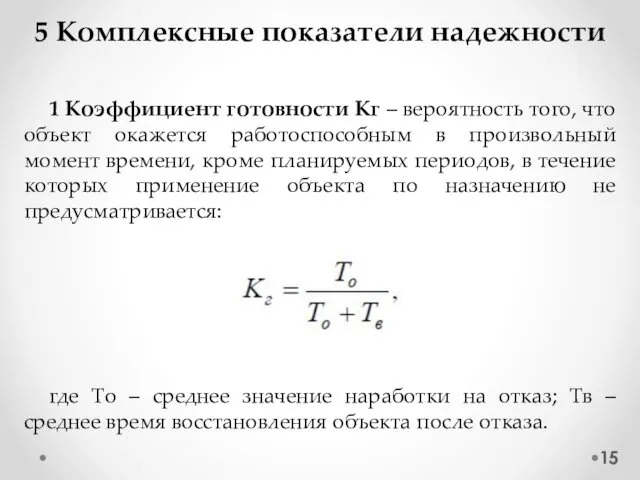 5 Комплексные показатели надежности

1 Коэффициент готовности Кг – вероятность того, что объект окажется работоспособным в произвольный момент времени, кроме планируемых периодов, в течение которых применение объекта по назначению не предусматривается:

$K_г = \frac{T_о}{T_о + T_в},$

где То – среднее значение наработки на отказ; Тв – среднее время восстановления объекта после отказа.

15